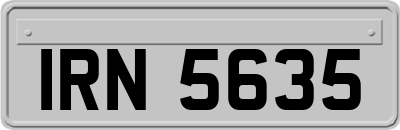 IRN 5635